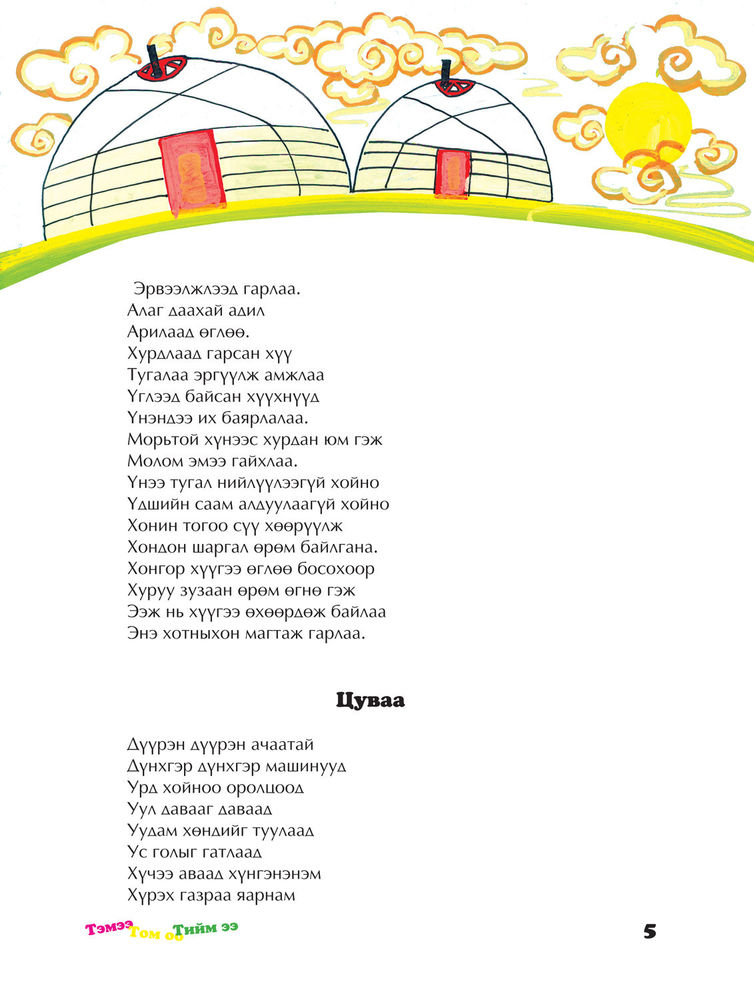 Эрвээлжлээд гарлаа.
Алаг даахай адил
Арилаад өглөө.
Хурдлаад гарсан хүү
Тугалаа эргүүлж амжлаа
Үглээд байсан хүүхнүүд
Үнэндээ их баярлалаа.
Морьтой хүнээс хурдан юм гэж
Молом эмээ гайхлаа.
Үнээ тугал нийлүүлээгүй хойно
Үдшийн саам алдуулаагүй хойно
Хонин тогоо сүү хөөрүүлж
Хондон шаргал өрөм байлгана.
Хонгор хүүгээ өглөө босохоор
Хуруу зузаан өрөм өгнө гэж
Ээж нь хүүгээ өхөөрдөж байлаа
Энэ хотныхон магтаж гарлаа.

Цуваа

Дүүрэн дүүрэн ачаатай
Дүнхгэр дүнхгэр машинууд
Урд хойноо оролцоод
Уул давааг даваад
Уудам хөндийг туулаад
Ус голыг гатлаад
Хүчээ аваад хүнгэнэнэм
Хүрэх газраа яарнам

Тэмээ Том оо Тийм ээ

5